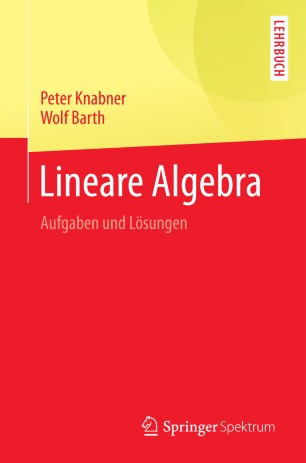 LEHRBUCH

Peter Knabner
Wolf Barth

Lineare Algebra

Aufgaben und Lösungen

Springer Spektrum